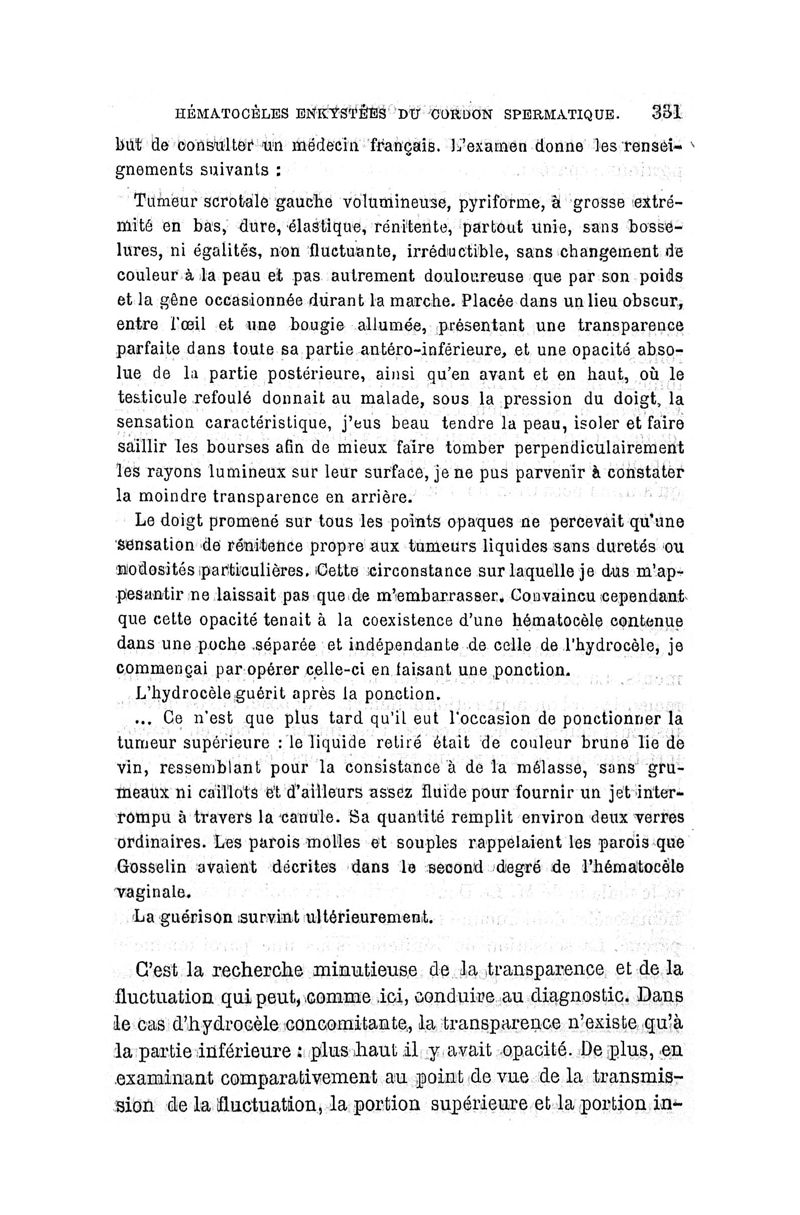 HÉMATOCÈLES ENKYSTÉES DU CORDON SPERMATIQUE. 331

but de consulter un médecin français. L'examen donne les renseignements suivants :

Tumeur scrotale gauche volumineuse, pyriforme, à grosse extrémité en bas, dure, élastique, rénitente, partout unie, sans bosselures, ni égalités, non fluctuante, irréductible, sans changement de couleur à la peau et pas autrement douloureuse que par son poids et la gêne occasionnée durant la marche. Placée dans un lieu obscur, entre l'œil et une bougie allumée, présentant une transparence parfaite dans toute sa partie antéro-inférieure, et une opacité absolue de la partie postérieure, ainsi qu'en avant et en haut, où le testicule refoulé donnait au malade, sous la pression du doigt, la sensation caractéristique, j'eus beau tendre la peau, isoler et faire saillir les bourses afin de mieux faire tomber perpendiculairement les rayons lumineux sur leur surface, je ne pus parvenir à constater la moindre transparence en arrière.

Le doigt promené sur tous les points opaques ne percevait qu'une sensation de rénitence propre aux tumeurs liquides sans duretés ou nodosités particulières. Cette circonstance sur laquelle je dus m'appesantir ne laissait pas que de m'embarrasser. Convaincu cependant que cette opacité tenait à la coexistence d'une hématocèle contenue dans une poche séparée et indépendante de celle de l'hydrocèle, je commençai par opérer celle-ci en faisant une ponction.

L'hydrocèle guérit après la ponction.

... Ce n'est que plus tard qu'il eut l'occasion de ponctionner la tumeur supérieure : le liquide retiré était de couleur brune lie de vin, ressemblant pour la consistance à de la mélasse, sans grumeaux ni caillots et d'ailleurs assez fluide pour fournir un jet interrompu à travers la canule. Sa quantité remplit environ deux verres ordinaires. Les parois molles et souples rappelaient les parois que Gosselin avaient décrites dans le second degré de l'hématocèle vaginale.

La guérison survint ultérieurement.

C'est la recherche minutieuse de la transparence et de la fluctuation qui peut, comme ici, conduire au diagnostic. Dans le cas d'hydrocèle concomitante, la transparence n'existe qu'à la partie inférieure : plus haut il y avait opacité. De plus, en examinant comparativement au point de vue de la transmission de la fluctuation, la portion supérieure et la portion in-